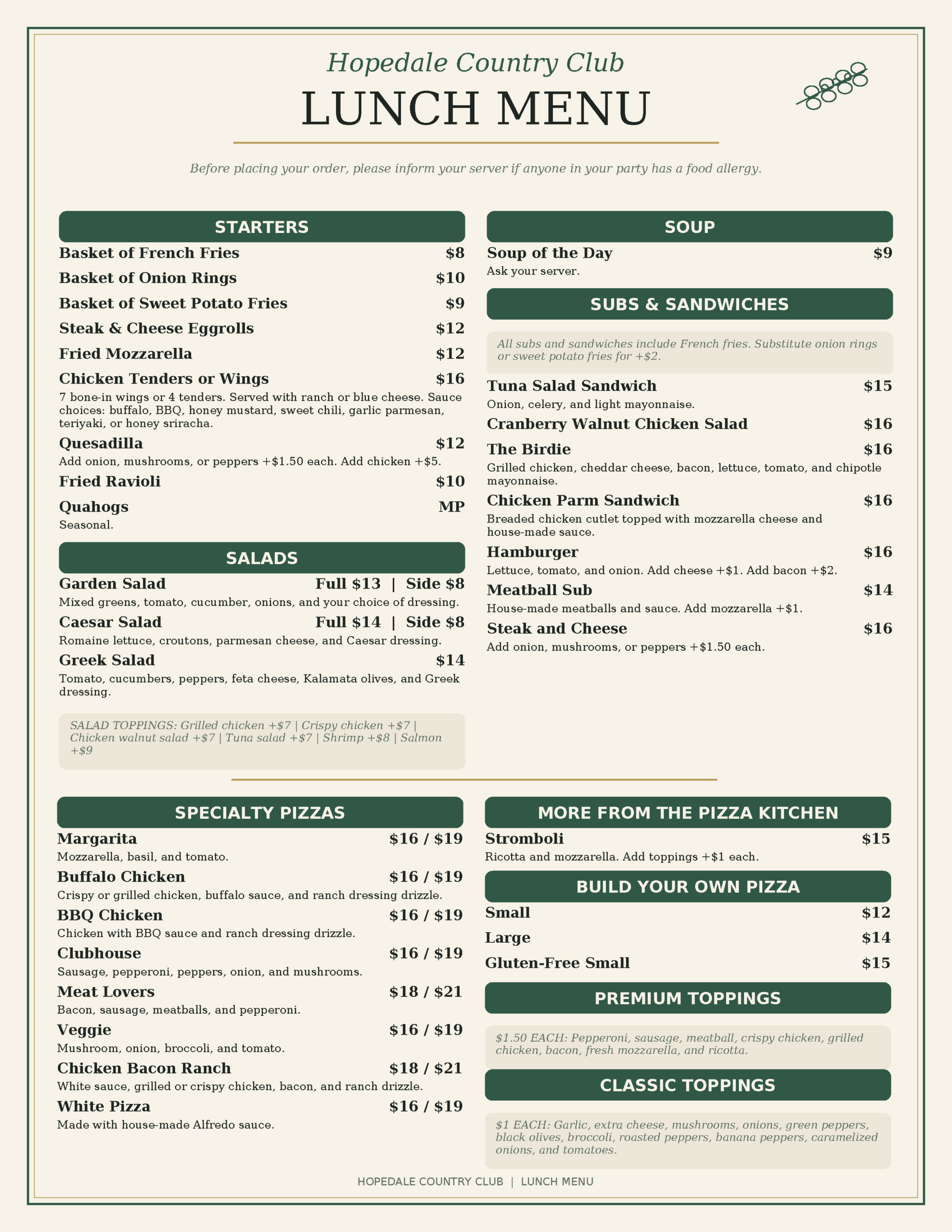 Hopedale Country Club
LUNCH MENU

Before placing your order, please inform your server if anyone in your party has a food allergy.

STARTERS

Basket of French Fries $8

Basket of Onion Rings $10

Basket of Sweet Potato Fries $9

Steak & Cheese Eggrolls $12

Fried Mozzarella $12

Chicken Tenders or Wings $16
7 bone-in wings or 4 tenders. Served with ranch or blue cheese. Sauce choices: buffalo, BBQ, honey mustard, sweet chili, garlic parmesan, teriyaki, or honey sriracha.

Quesadilla $12
Add onion, mushrooms, or peppers +$1.50 each. Add chicken +$5.

Fried Ravioli $10

Quahogs MP
Seasonal.

SALADS

Garden Salad Full $13 | Side $8
Mixed greens, tomato, cucumber, onions, and your choice of dressing.

Caesar Salad Full $14 | Side $8
Romaine lettuce, croutons, parmesan cheese, and Caesar dressing.

Greek Salad $14
Tomato, cucumbers, peppers, feta cheese, Kalamata olives, and Greek dressing.

SALAD TOPPINGS: Grilled chicken +$7 | Crispy chicken +$7 | Chicken walnut salad +$7 | Tuna salad +$7 | Shrimp +$8 | Salmon +$9

SOUP

Soup of the Day $9
Ask your server.

SUBS & SANDWICHES

All subs and sandwiches include French fries. Substitute onion rings or sweet potato fries for +$2.

Tuna Salad Sandwich $15
Onion, celery, and light mayonnaise.

Cranberry Walnut Chicken Salad $16

The Birdie $16
Grilled chicken, cheddar cheese, bacon, lettuce, tomato, and chipotle mayonnaise.

Chicken Parm Sandwich $16
Breaded chicken cutlet topped with mozzarella cheese and house-made sauce.

Hamburger $16
Lettuce, tomato, and onion. Add cheese +$1. Add bacon +$2.

Meatball Sub $14
House-made meatballs and sauce. Add mozzarella +$1.

Steak and Cheese $16
Add onion, mushrooms, or peppers +$1.50 each.

SPECIALTY PIZZAS

Margarita $16 / $19
Mozzarella, basil, and tomato.

Buffalo Chicken $16 / $19
Crispy or grilled chicken, buffalo sauce, and ranch dressing drizzle.

BBQ Chicken $16 / $19
Chicken with BBQ sauce and ranch dressing drizzle.

Clubhouse $16 / $19
Sausage, pepperoni, peppers, onion, and mushrooms.

Meat Lovers $18 / $21
Bacon, sausage, meatballs, and pepperoni.

Veggie $16 / $19
Mushroom, onion, broccoli, and tomato.

Chicken Bacon Ranch $18 / $21
White sauce, grilled or crispy chicken, bacon, and ranch drizzle.

White Pizza $16 / $19
Made with house-made Alfredo sauce.

MORE FROM THE PIZZA KITCHEN

Stromboli $15
Ricotta and mozzarella. Add toppings +$1 each.

BUILD YOUR OWN PIZZA

Small $12

Large $14

Gluten-Free Small $15

PREMIUM TOPPINGS

$1.50 EACH: Pepperoni, sausage, meatball, crispy chicken, grilled chicken, bacon, fresh mozzarella, and ricotta.

CLASSIC TOPPINGS

$1 EACH: Garlic, extra cheese, mushrooms, onions, green peppers, black olives, broccoli, roasted peppers, banana peppers, caramelized onions, and tomatoes.

HOPEDALE COUNTRY CLUB | LUNCH MENU